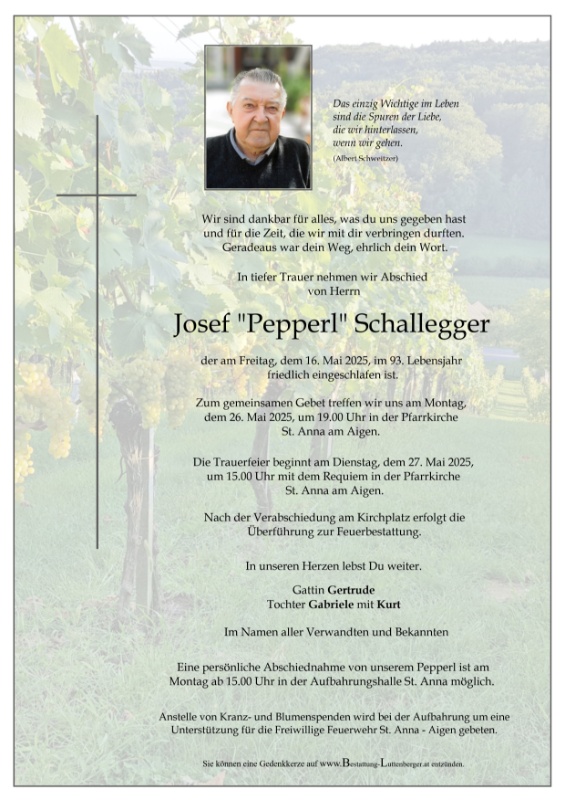 Das einzig Wichtige im Leben sind die Spuren der Liebe, die wir hinterlassen, wenn wir gehen.
(Albert Schweitzer)

Wir sind dankbar für alles, was du uns gegeben hast und für die Zeit, die wir mit dir verbringen durften. Geradeaus war dein Weg, ehrlich dein Wort.

In tiefer Trauer nehmen wir Abschied von Herrn

Josef "Pepperl" Schallegger

der am Freitag, dem 16. Mai 2025, im 93. Lebensjahr friedlich eingeschlafen ist.

Zum gemeinsamen Gebet treffen wir uns am Montag, dem 26. Mai 2025, um 19.00 Uhr in der Pfarrkirche St. Anna am Aigen.

Die Trauerfeier beginnt am Dienstag, dem 27. Mai 2025, um 15.00 Uhr mit dem Requiem in der Pfarrkirche St. Anna am Aigen.

Nach der Verabschiedung am Kirchplatz erfolgt die Überführung zur Feuerbestattung.

In unseren Herzen lebst Du weiter.

Gattin Gertrude
Tochter Gabriele mit Kurt

Im Namen aller Verwandten und Bekannten

Eine persönliche Abschiednahme von unserem Pepperl ist am Montag ab 15.00 Uhr in der Aufbahrungshalle St. Anna möglich.

Anstelle von Kranz- und Blumenspenden wird bei der Aufbahrung um eine Unterstützung für die Freiwillige Feuerwehr St. Anna - Aigen gebeten.

Sie können eine Gedenkkerze auf www.Bestattung-Luttenberger.at entzünden.